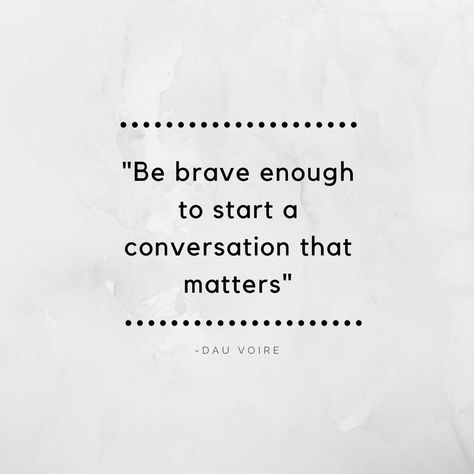 "Be brave enough to start a conversation that matters"

-DAU VOIRE